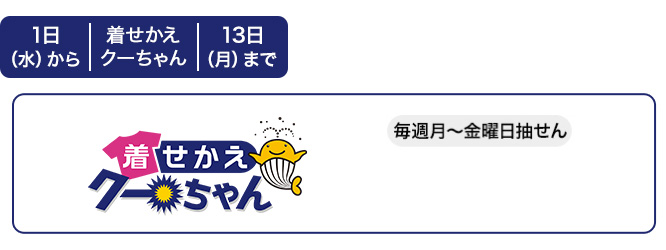 1日
(水) から

着せかえ
クーちゃん

13日
(月) まで

着せかえ
クーちゃん

毎週月～金曜日抽せん